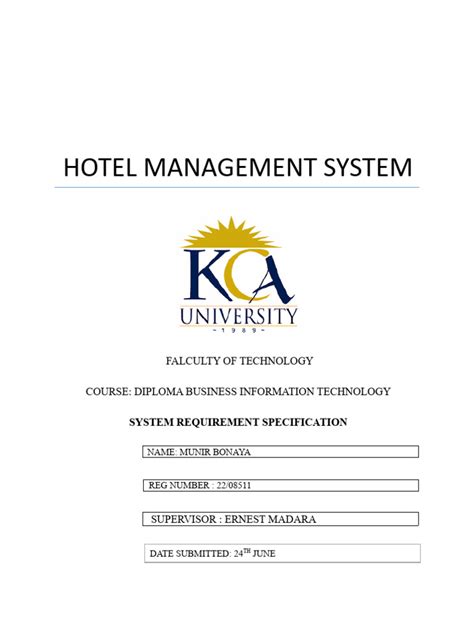 HOTEL MANAGEMENT SYSTEM

KCA
UNIVERSITY
- 1 9 8 9 -

FALCULTY OF TECHNOLOGY

COURSE: DIPLOMA BUSINESS INFORMATION TECHNOLOGY

SYSTEM REQUIREMENT SPECIFICATION

NAME: MUNIR BONAYA

REG NUMBER : 22/08511

SUPERVISOR : ERNEST MADARA

DATE SUBMITTED: 24$^{TH}$ JUNE